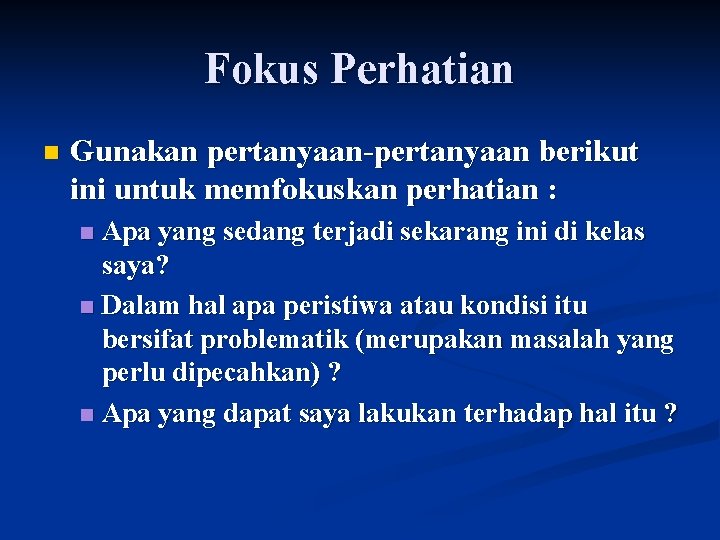 Fokus Perhatian

• Gunakan pertanyaan-pertanyaan berikut ini untuk memfokuskan perhatian :

• Apa yang sedang terjadi sekarang ini di kelas saya?

• Dalam hal apa peristiwa atau kondisi itu bersifat problematik (merupakan masalah yang perlu dipecahkan) ?

• Apa yang dapat saya lakukan terhadap hal itu ?